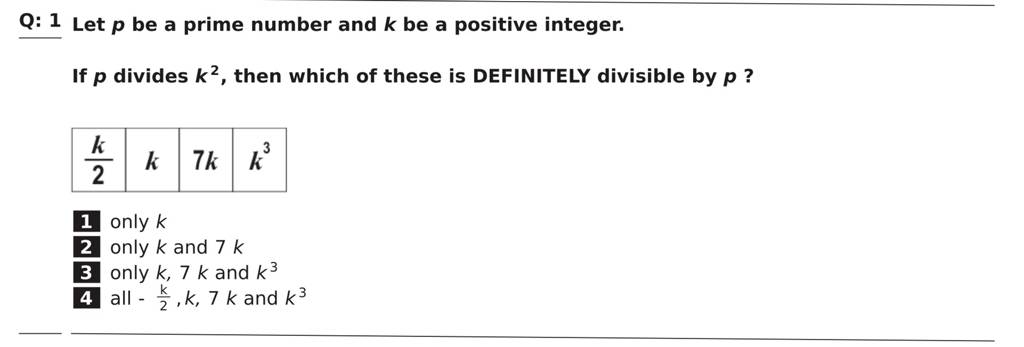 Q: 1 Let $p$ be a prime number and $k$ be a positive integer.

If $p$ divides $k^2$, then which of these is DEFINITELY divisible by $p$ ?

| $\frac{k}{2}$ | $k$ | $7k$ | $k^3$ |
|---|---|---|---|

1 only $k$
2 only $k$ and $7k$
3 only $k$, $7k$ and $k^3$
4 all - $\frac{k}{2}$, $k$, $7k$ and $k^3$